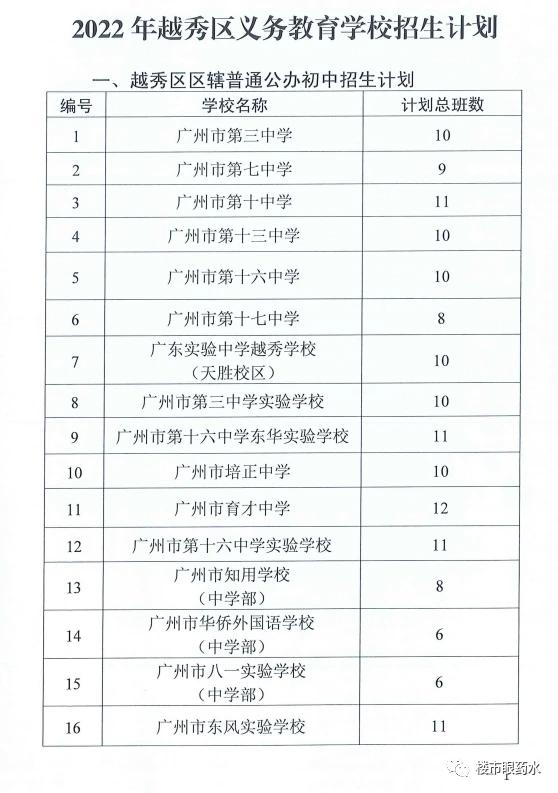 2022 年越秀区义务教育学校招生计划

一、越秀区区辖普通公办初中招生计划

| 编号 | 学校名称 | 计划总班数 |
|---|---|---|
| 1 | 广州市第三中学 | 10 |
| 2 | 广州市第七中学 | 9 |
| 3 | 广州市第十中学 | 11 |
| 4 | 广州市第十三中学 | 10 |
| 5 | 广州市第十六中学 | 10 |
| 6 | 广州市第十七中学 | 8 |
| 7 | 广东实验中学越秀学校（天胜校区） | 10 |
| 8 | 广州市第三中学实验学校 | 10 |
| 9 | 广州市第十六中学东华实验学校 | 11 |
| 10 | 广州市培正中学 | 10 |
| 11 | 广州市育才中学 | 12 |
| 12 | 广州市第十六中学实验学校 | 11 |
| 13 | 广州市知用学校（中学部） | 8 |
| 14 | 广州市华侨外国语学校（中学部） | 6 |
| 15 | 广州市八一实验学校（中学部） | 6 |
| 16 | 广州市东风实验学校 | 11 |

楼市眼药水